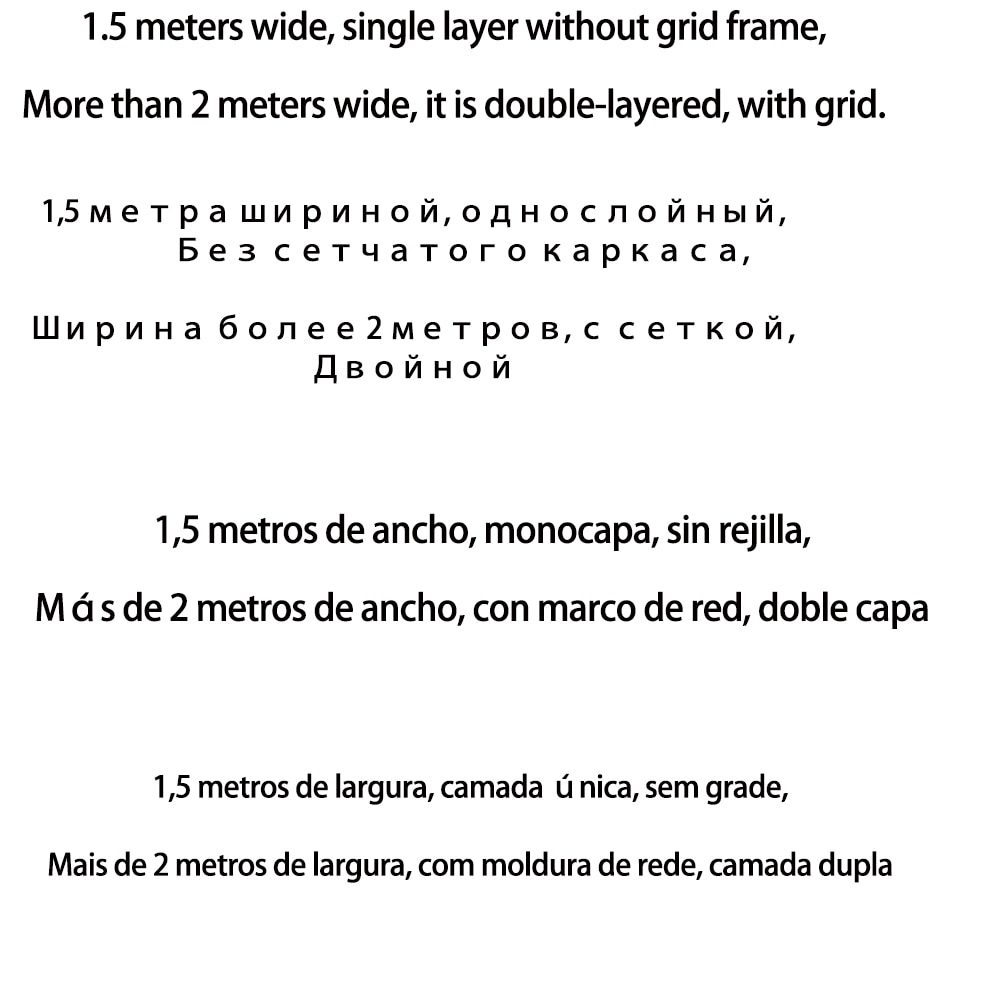 1.5 meters wide, single layer without grid frame,

More than 2 meters wide, it is double-layered, with grid.

1,5 метра шириной, однослойный,
Без сетчатого каркаса,

Ширина более 2 метров, с сеткой,
Двойной

1,5 metros de ancho, monocapa, sin rejilla,

Más de 2 metros de ancho, con marco de red, doble capa

1,5 metros de largura, camada única, sem grade,

Mais de 2 metros de largura, com moldura de rede, camada dupla